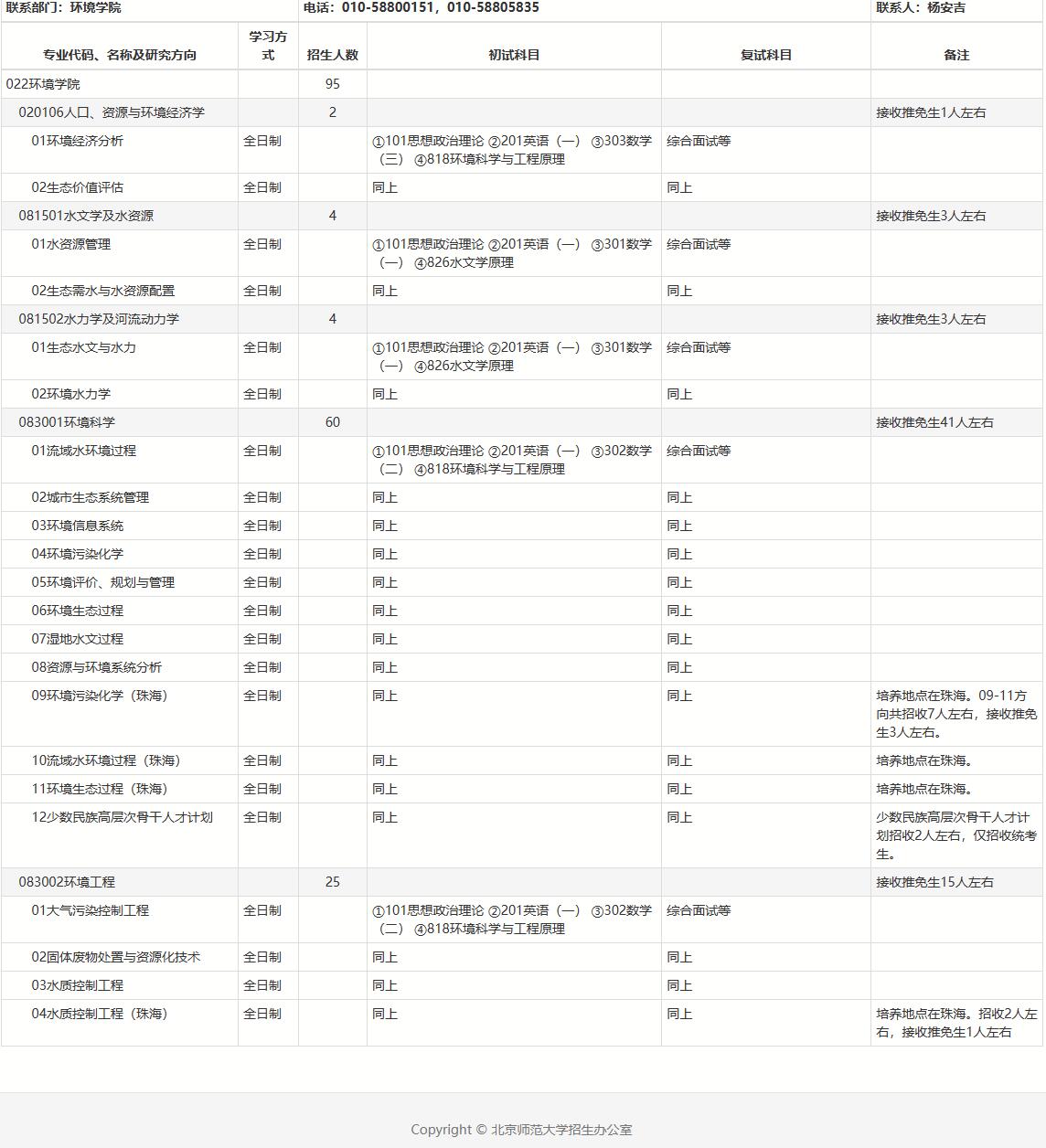 联系部门：环境学院　电话：010-58800151，010-58805835　联系人：杨安吉

| 专业代码、名称及研究方向 | 学习方式 | 招生人数 | 初试科目 | 复试科目 | 备注 |
|---|---|---|---|---|---|
| 022环境学院 | | 95 | | | |
| 020106人口、资源与环境经济学 | | 2 | | | 接收推免生1人左右 |
| 01环境经济分析 | 全日制 | | ①101思想政治理论 ②201英语（一） ③303数学（三） ④818环境科学与工程原理 | 综合面试等 | |
| 02生态价值评估 | 全日制 | | 同上 | 同上 | |
| 081501水文学及水资源 | | 4 | | | 接收推免生3人左右 |
| 01水资源管理 | 全日制 | | ①101思想政治理论 ②201英语（一） ③301数学（一） ④826水文学原理 | 综合面试等 | |
| 02生态需水与水资源配置 | 全日制 | | 同上 | 同上 | |
| 081502水力学及河流动力学 | | 4 | | | 接收推免生3人左右 |
| 01生态水文与水力 | 全日制 | | ①101思想政治理论 ②201英语（一） ③301数学（一） ④826水文学原理 | 综合面试等 | |
| 02环境水力学 | 全日制 | | 同上 | 同上 | |
| 083001环境科学 | | 60 | | | 接收推免生41人左右 |
| 01流域水环境过程 | 全日制 | | ①101思想政治理论 ②201英语（一） ③302数学（二） ④818环境科学与工程原理 | 综合面试等 | |
| 02城市生态系统管理 | 全日制 | | 同上 | 同上 | |
| 03环境信息系统 | 全日制 | | 同上 | 同上 | |
| 04环境污染化学 | 全日制 | | 同上 | 同上 | |
| 05环境评价、规划与管理 | 全日制 | | 同上 | 同上 | |
| 06环境生态过程 | 全日制 | | 同上 | 同上 | |
| 07湿地水文过程 | 全日制 | | 同上 | 同上 | |
| 08资源与环境系统分析 | 全日制 | | 同上 | 同上 | |
| 09环境污染化学（珠海） | 全日制 | | 同上 | 同上 | 培养地点在珠海。09-11方向共招收7人左右，接收推免生3人左右。 |
| 10流域水环境过程（珠海） | 全日制 | | 同上 | 同上 | 培养地点在珠海。 |
| 11环境生态过程（珠海） | 全日制 | | 同上 | 同上 | 培养地点在珠海。 |
| 12少数民族高层次骨干人才计划 | 全日制 | | 同上 | 同上 | 少数民族高层次骨干人才计划招收2人左右，仅招收统考生。 |
| 083002环境工程 | | 25 | | | 接收推免生15人左右 |
| 01大气污染控制工程 | 全日制 | | ①101思想政治理论 ②201英语（一） ③302数学（二） ④818环境科学与工程原理 | 综合面试等 | |
| 02固体废物处置与资源化技术 | 全日制 | | 同上 | 同上 | |
| 03水质控制工程 | 全日制 | | 同上 | 同上 | |
| 04水质控制工程（珠海） | 全日制 | | 同上 | 同上 | 培养地点在珠海。招收2人左右，接收推免生1人左右 |

Copyright © 北京师范大学招生办公室